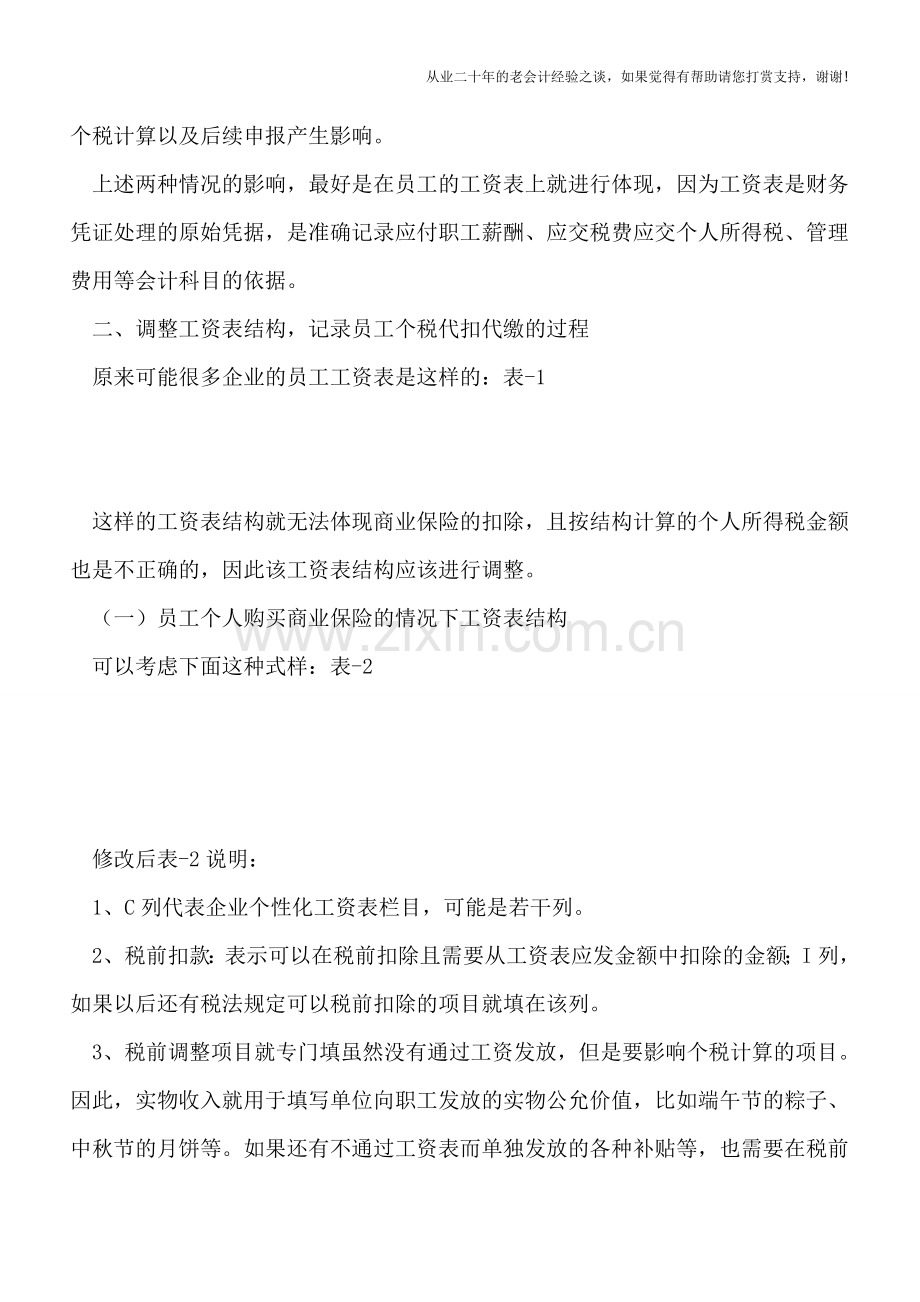 从业二十年的老会计经验之谈，如果觉得有帮助请您打赏支持，谢谢!

个税计算以及后续申报产生影响。

上述两种情况的影响，最好是在员工的工资表上就进行体现，因为工资表是财务凭证处理的原始凭据，是准确记录应付职工薪酬、应交税费应交个人所得税、管理费用等会计科目的依据。

二、调整工资表结构，记录员工个税代扣代缴的过程

原来可能很多企业的员工工资表是这样的：表-1

这样的工资表结构就无法体现商业保险的扣除，且按结构计算的个人所得税金额也是不正确的，因此该工资表结构应该进行调整。

（一）员工个人购买商业保险的情况下工资表结构

可以考虑下面这种式样：表-2

修改后表-2说明：

1、C列代表企业个性化工资表栏目，可能是若干列。

2、税前扣款：表示可以在税前扣除且需要从工资表应发金额中扣除的金额；I列，如果以后还有税法规定可以税前扣除的项目就填在该列。

3、税前调整项目就专门填虽然没有通过工资发放，但是要影响个税计算的项目。因此，实物收入就用于填写单位向职工发放的实物公允价值，比如端午节的粽子、中秋节的月饼等。如果还有不通过工资表而单独发放的各种补贴等，也需要在税前

www.zixin.com.cn